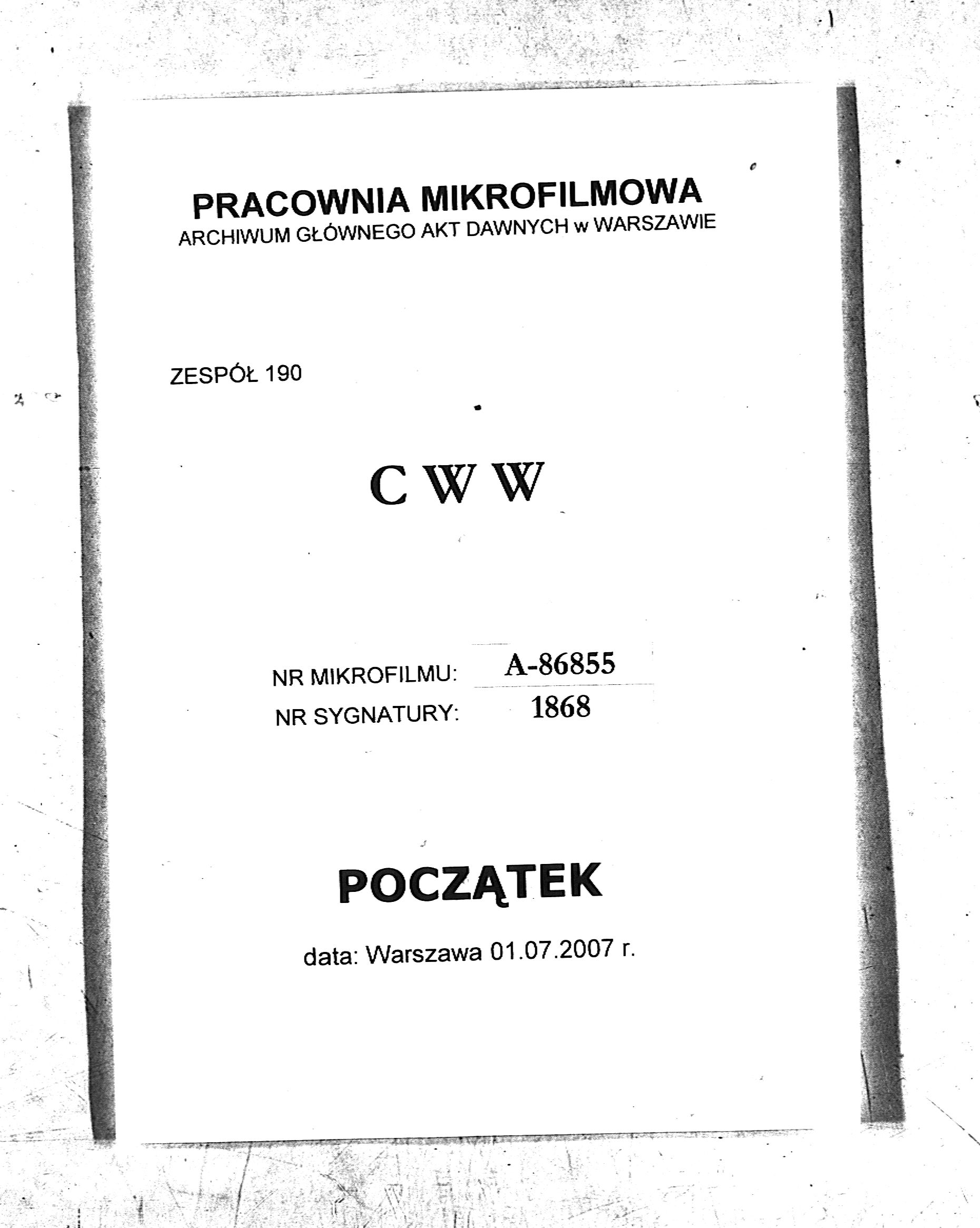 PRACOWNIA MIKROFILMOWA
ARCHIWUM GŁÓWNEGO AKT DAWNYCH w WARSZAWIE

ZESPÓŁ 190

C W W

NR MIKROFILMU: A-86855
NR SYGNATURY: 1868

POCZĄTEK

data: Warszawa 01.07.2007 r.